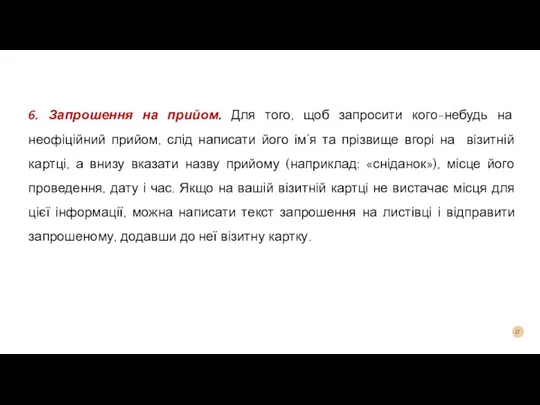 6. Запрошення на прийом. Для того, щоб запросити кого-небудь на неофіційний прийом, слід написати його ім'я та прізвище вгорі на візитній картці, а внизу вказати назву прийому (наприклад: «сніданок»), місце його проведення, дату і час. Якщо на вашій візитній картці не вистачає місця для цієї інформації, можна написати текст запрошення на листівці і відправити запрошеному, додавши до неї візитну картку.

11